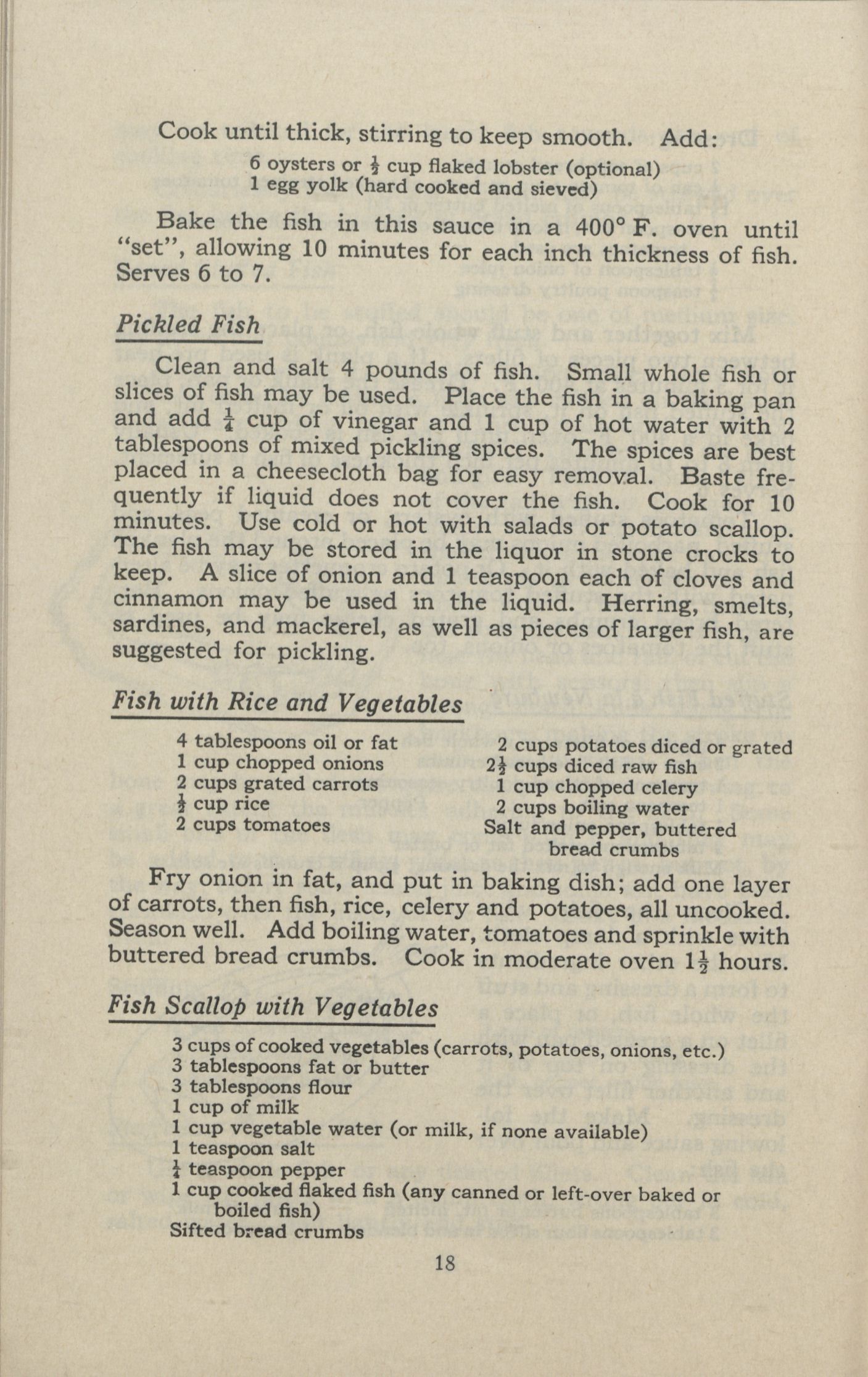 Cook until thick, stirring to keep smooth. Add:

6 oysters or $\frac{1}{2}$ cup flaked lobster (optional)
1 egg yolk (hard cooked and sieved)

Bake the fish in this sauce in a 400° F. oven until "set", allowing 10 minutes for each inch thickness of fish. Serves 6 to 7.

Pickled Fish

Clean and salt 4 pounds of fish. Small whole fish or slices of fish may be used. Place the fish in a baking pan and add $\frac{1}{4}$ cup of vinegar and 1 cup of hot water with 2 tablespoons of mixed pickling spices. The spices are best placed in a cheesecloth bag for easy removal. Baste frequently if liquid does not cover the fish. Cook for 10 minutes. Use cold or hot with salads or potato scallop. The fish may be stored in the liquor in stone crocks to keep. A slice of onion and 1 teaspoon each of cloves and cinnamon may be used in the liquid. Herring, smelts, sardines, and mackerel, as well as pieces of larger fish, are suggested for pickling.

Fish with Rice and Vegetables

4 tablespoons oil or fat
1 cup chopped onions
2 cups grated carrots
$\frac{1}{2}$ cup rice
2 cups tomatoes

2 cups potatoes diced or grated
$2\frac{1}{2}$ cups diced raw fish
1 cup chopped celery
2 cups boiling water
Salt and pepper, buttered bread crumbs

Fry onion in fat, and put in baking dish; add one layer of carrots, then fish, rice, celery and potatoes, all uncooked. Season well. Add boiling water, tomatoes and sprinkle with buttered bread crumbs. Cook in moderate oven $1\frac{1}{2}$ hours.

Fish Scallop with Vegetables

3 cups of cooked vegetables (carrots, potatoes, onions, etc.)
3 tablespoons fat or butter
3 tablespoons flour
1 cup of milk
1 cup vegetable water (or milk, if none available)
1 teaspoon salt
$\frac{1}{4}$ teaspoon pepper
1 cup cooked flaked fish (any canned or left-over baked or boiled fish)
Sifted bread crumbs

18